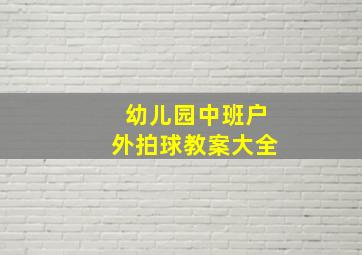 幼儿园中班户外拍球教案大全